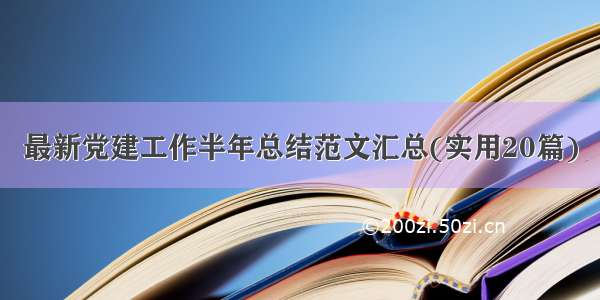 最新党建工作半年总结范文汇总(实用20篇)

©200zi.50zi.cn